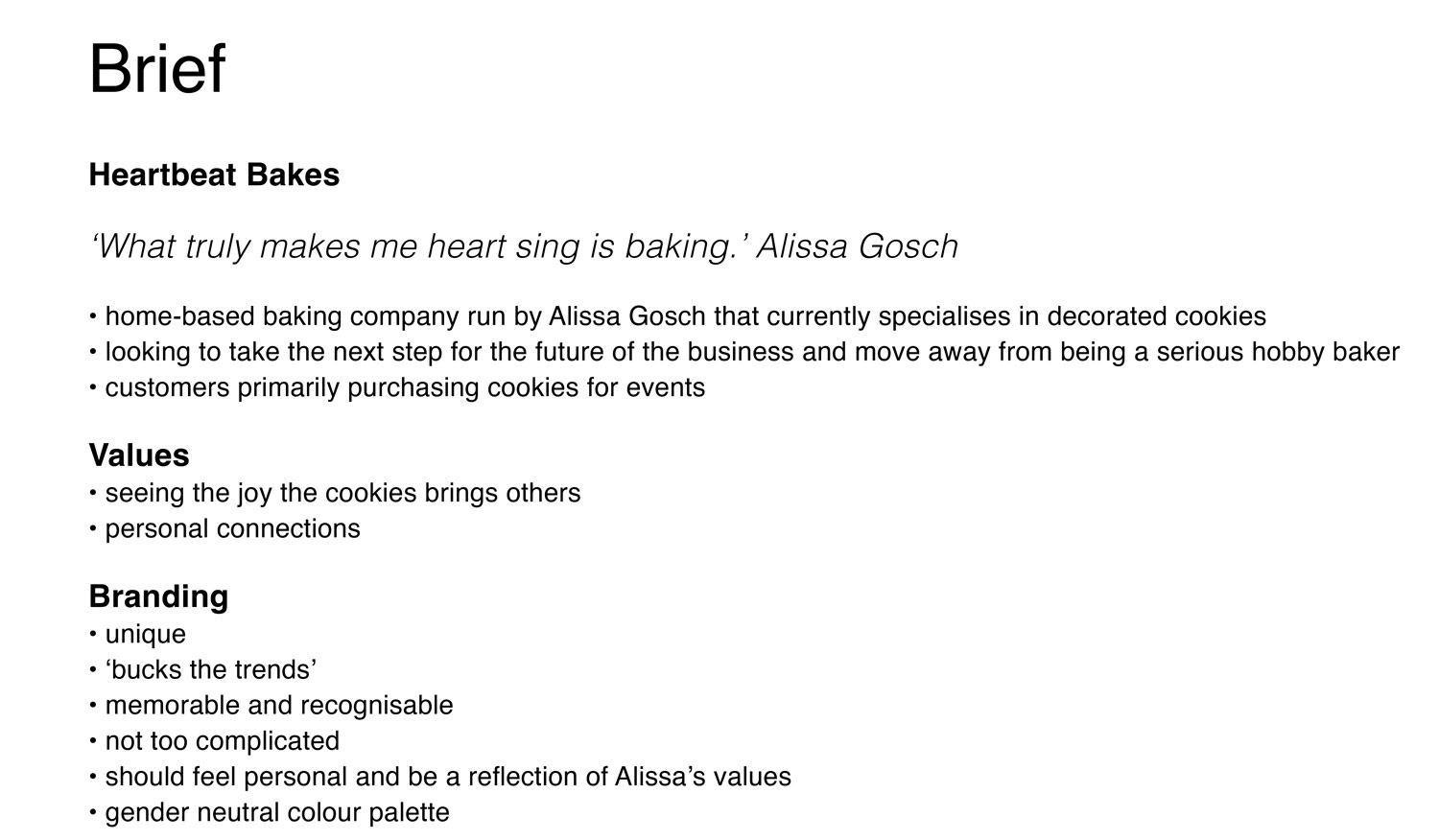 Brief

Heartbeat Bakes

‘What truly makes me heart sing is baking.’ Alissa Gosch

• home-based baking company run by Alissa Gosch that currently specialises in decorated cookies
• looking to take the next step for the future of the business and move away from being a serious hobby baker
• customers primarily purchasing cookies for events

Values
• seeing the joy the cookies brings others
• personal connections

Branding
• unique
• ‘bucks the trends’
• memorable and recognisable
• not too complicated
• should feel personal and be a reflection of Alissa’s values
• gender neutral colour palette